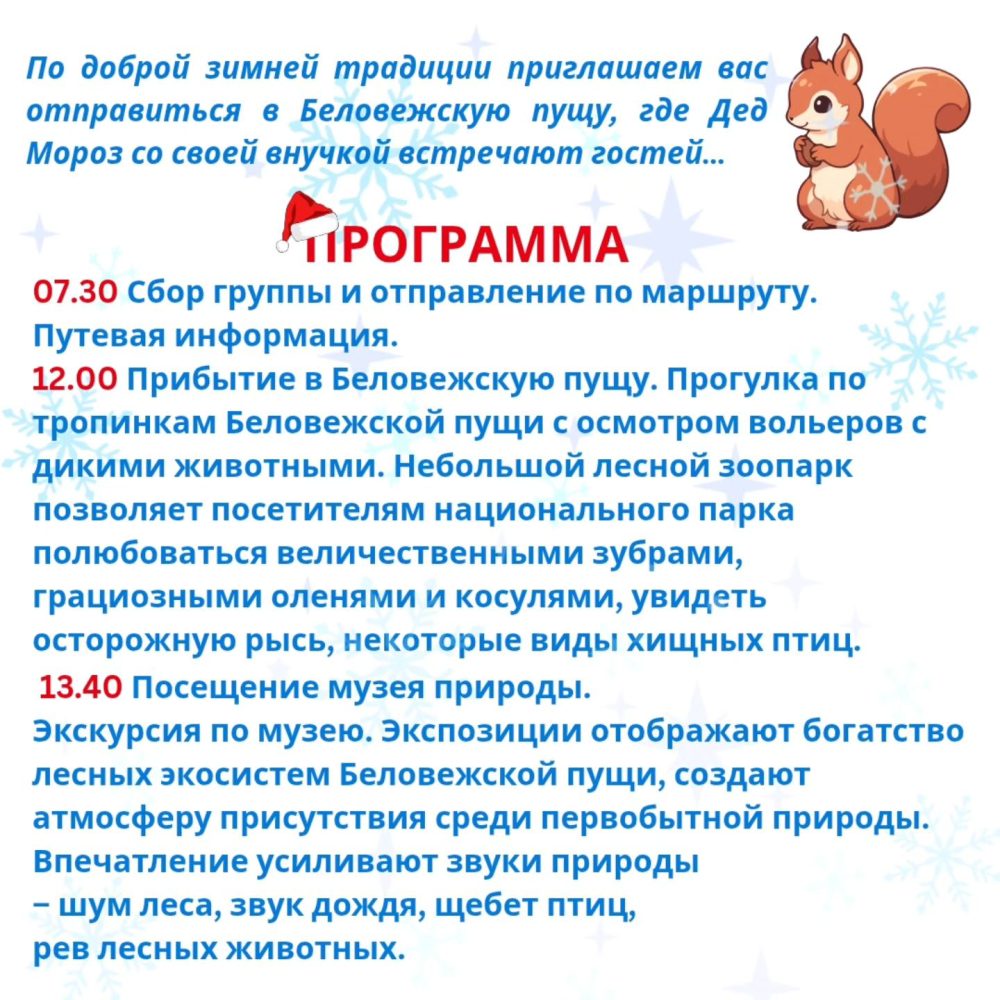 По доброй зимней традиции приглашаем вас отправиться в Беловежскую пущу, где Дед Мороз со своей внучкой встречают гостей...

ПРОГРАММА

07.30 Сбор группы и отправление по маршруту. Путевая информация.
12.00 Прибытие в Беловежскую пущу. Прогулка по тропинкам Беловежской пущи с осмотром вольеров с дикими животными. Небольшой лесной зоопарк позволяет посетителям национального парка полюбоваться величественными зубрами, грациозными оленями и косулями, увидеть осторожную рысь, некоторые виды хищных птиц.
13.40 Посещение музея природы.
Экскурсия по музею. Экспозиции отображают богатство лесных экосистем Беловежской пущи, создают атмосферу присутствия среди первобытной природы. Впечатление усиливают звуки природы – шум леса, звук дождя, щебет птиц, рев лесных животных.